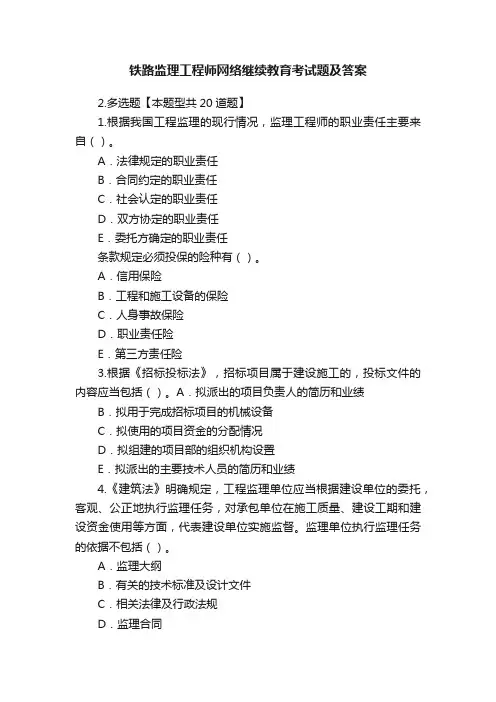 铁路监理工程师网络继续教育考试题及答案

2.多选题【本题型共 20 道题】

1.根据我国工程监理的现行情况，监理工程师的职业责任主要来自（ ）。

A．法律规定的职业责任

B．合同约定的职业责任

C．社会认定的职业责任

D．双方协定的职业责任

E．委托方确定的职业责任

条款规定必须投保的险种有（ ）。

A．信用保险

B．工程和施工设备的保险

C．人身事故保险

D．职业责任险

E．第三方责任险

3.根据《招标投标法》，招标项目属于建设施工的，投标文件的内容应当包括（ ）。A．拟派出的项目负责人的简历和业绩

B．拟用于完成招标项目的机械设备

C．拟使用的项目资金的分配情况

D．拟组建的项目部的组织机构设置

E．拟派出的主要技术人员的简历和业绩

4.《建筑法》明确规定，工程监理单位应当根据建设单位的委托，客观、公正地执行监理任务，对承包单位在施工质量、建设工期和建设资金使用等方面，代表建设单位实施监督。监理单位执行监理任务的依据不包括（ ）。

A．监理大纲

B．有关的技术标准及设计文件

C．相关法律及行政法规

D．监理合同